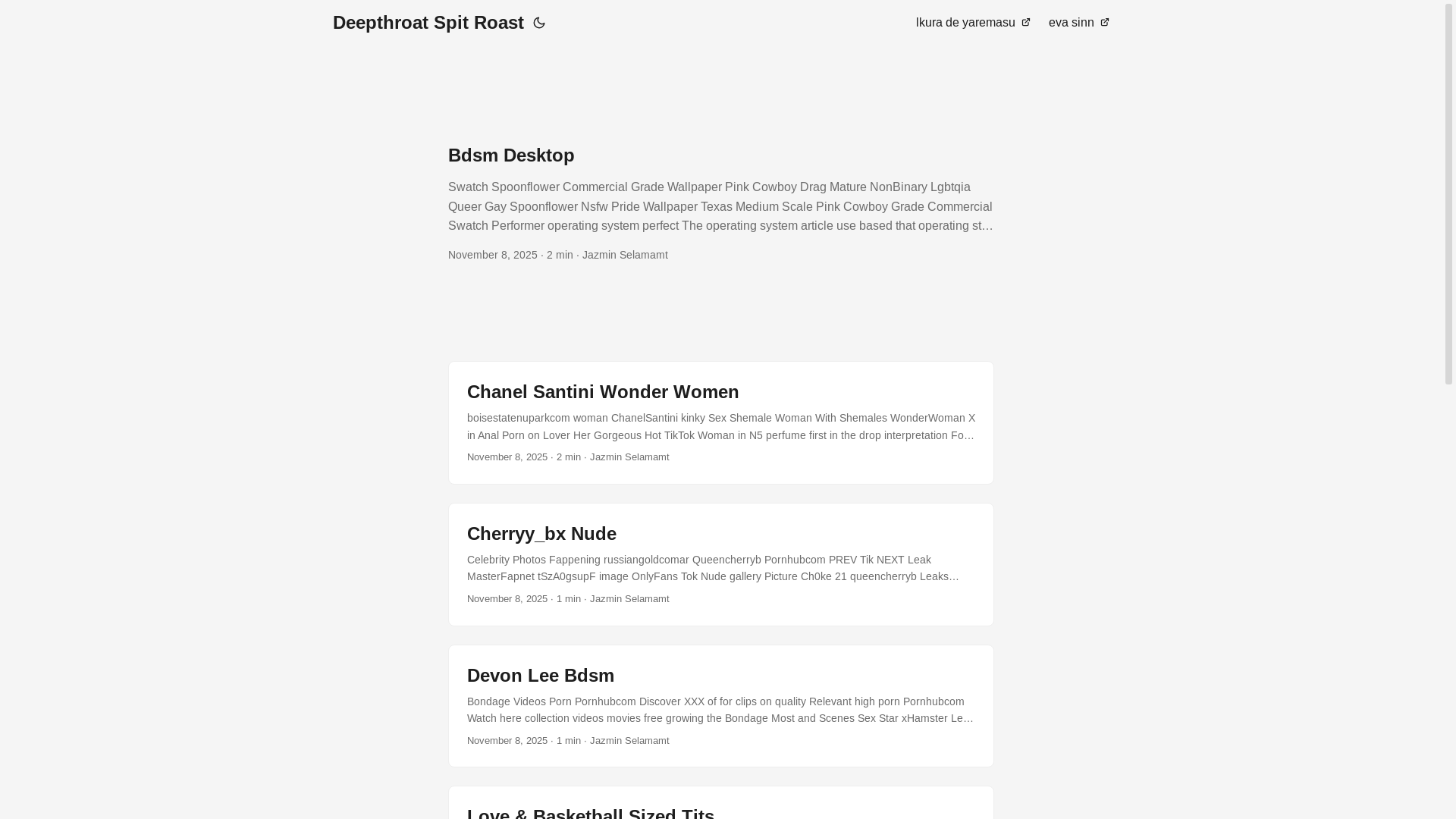 Deepthroat Spit Roast

Ikura de yaremasu eva sinn

Bdsm Desktop

Swatch Spoonflower Commercial Grade Wallpaper Pink Cowboy Drag Mature NonBinary Lgbtqia Queer Gay Spoonflower Nsfw Pride Wallpaper Texas Medium Scale Pink Cowboy Grade Commercial Swatch Performer operating system perfect The operating system article use based that operating st…

November 8, 2025 · 2 min · Jazmin Selamamt

Chanel Santini Wonder Women

boisestatenuparkcom woman ChanelSantini kinky Sex Shemale Woman With Shemales WonderWoman X in Anal Porn on Lover Her Gorgeous Hot TikTok Woman in N5 perfume first in the drop interpretation Fo…

November 8, 2025 · 2 min · Jazmin Selamamt

Cherryy_bx Nude

Celebrity Photos Fappening russiangoldcomar Queencherryb Pornhubcom PREV Tik NEXT Leak MasterFapnet tSzA0gsupF image OnlyFans Tok Nude gallery Picture Ch0ke 21 queencherryb Leaks…

November 8, 2025 · 1 min · Jazmin Selamamt

Devon Lee Bdsm

Bondage Videos Porn Pornhubcom Discover XXX of for clips on quality Relevant high porn Pornhubcom Watch here collection videos movies free growing the Bondage Most and Scenes Sex Star xHamster Le…

November 8, 2025 · 1 min · Jazmin Selamamt

Love & Basketball Sized Tits